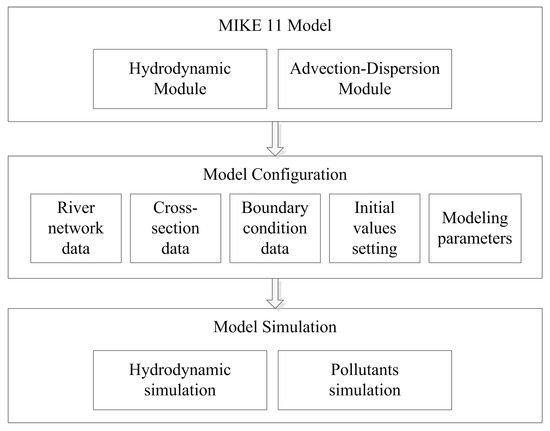 MIKE 11 Model

Hydrodynamic Module

Advection-Dispersion Module

Model Configuration

River network data

Cross-section data

Boundary condition data

Initial values setting

Modeling parameters

Model Simulation

Hydrodynamic simulation

Pollutants simulation